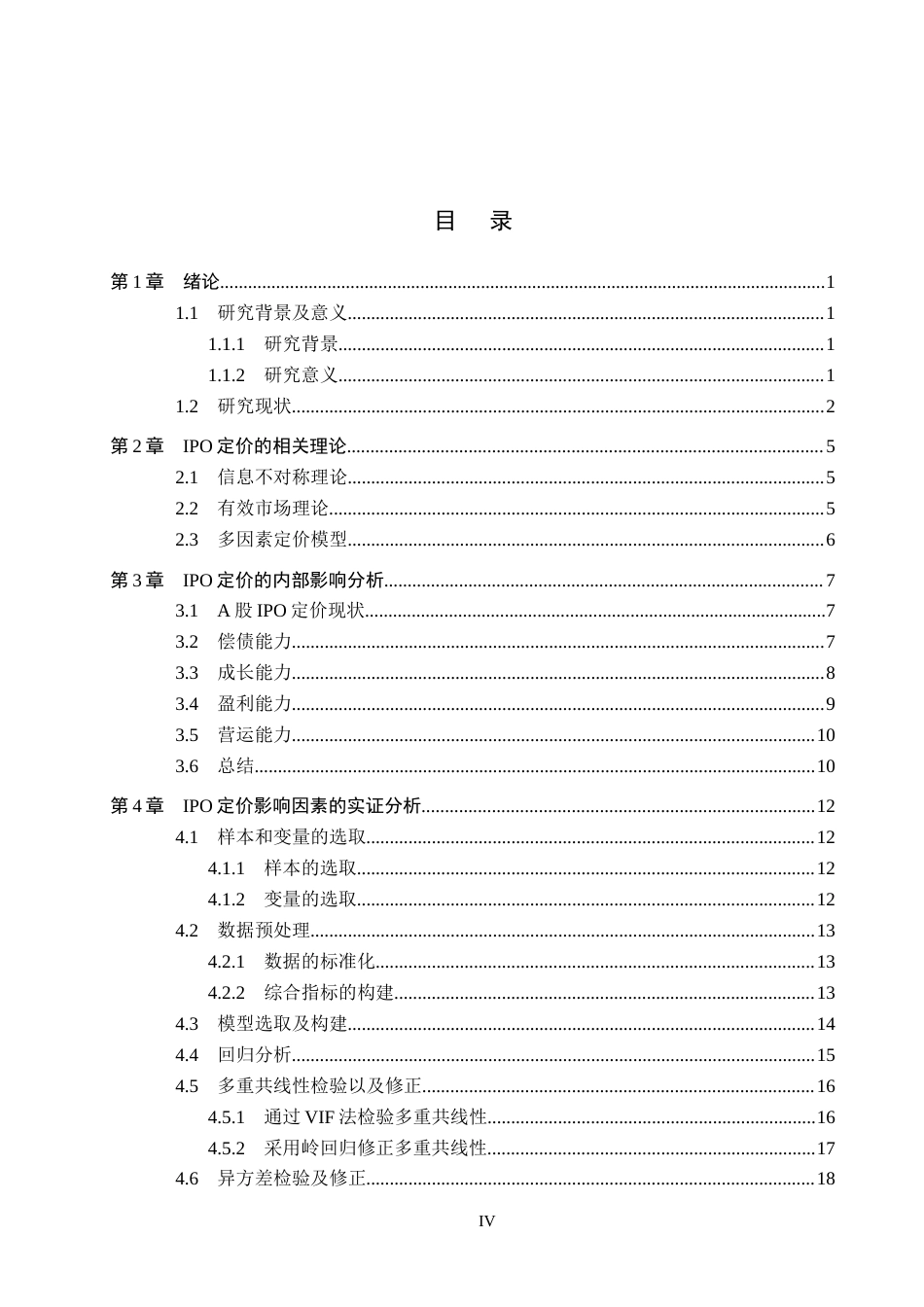 目 录

第1章 绪论 1
1.1 研究背景及意义 1
1.1.1 研究背景 1
1.1.2 研究意义 1
1.2 研究现状 2

第2章 IPO定价的相关理论 5
2.1 信息不对称理论 5
2.2 有效市场理论 5
2.3 多因素定价模型 6

第3章 IPO定价的内部影响分析 7
3.1 A股IPO定价现状 7
3.2 偿债能力 7
3.3 成长能力 8
3.4 盈利能力 9
3.5 营运能力 10
3.6 总结 10

第4章 IPO定价影响因素的实证分析 12
4.1 样本和变量的选取 12
4.1.1 样本的选取 12
4.1.2 变量的选取 12
4.2 数据预处理 13
4.2.1 数据的标准化 13
4.2.2 综合指标的构建 13
4.3 模型选取及构建 14
4.4 回归分析 15
4.5 多重共线性检验以及修正 16
4.5.1 通过VIF法检验多重共线性 16
4.5.2 采用岭回归修正多重共线性 17
4.6 异方差检验及修正 18

IV